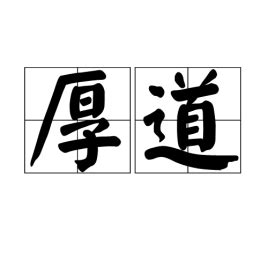 厚道